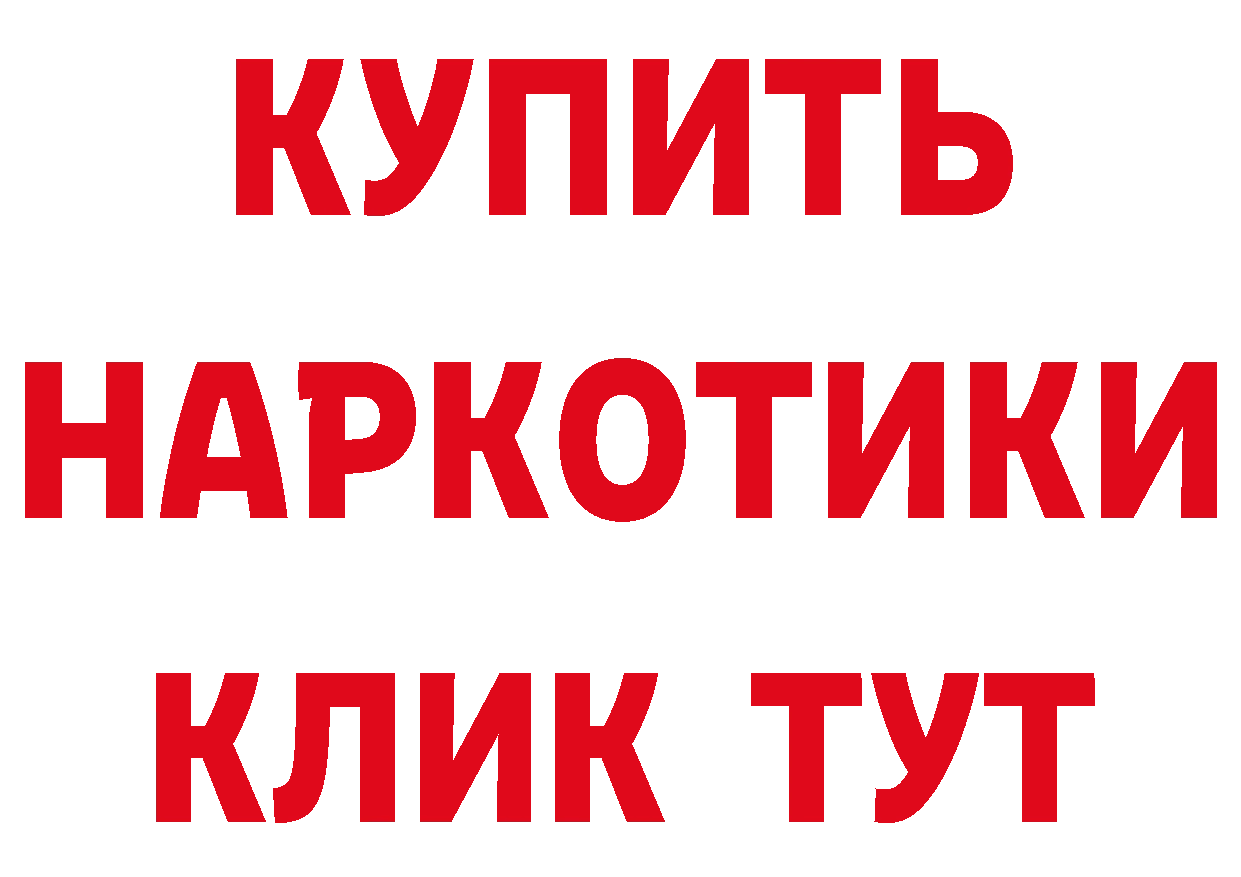 КУПИТЬ НАРКОТИКИ КЛИК ТУТ